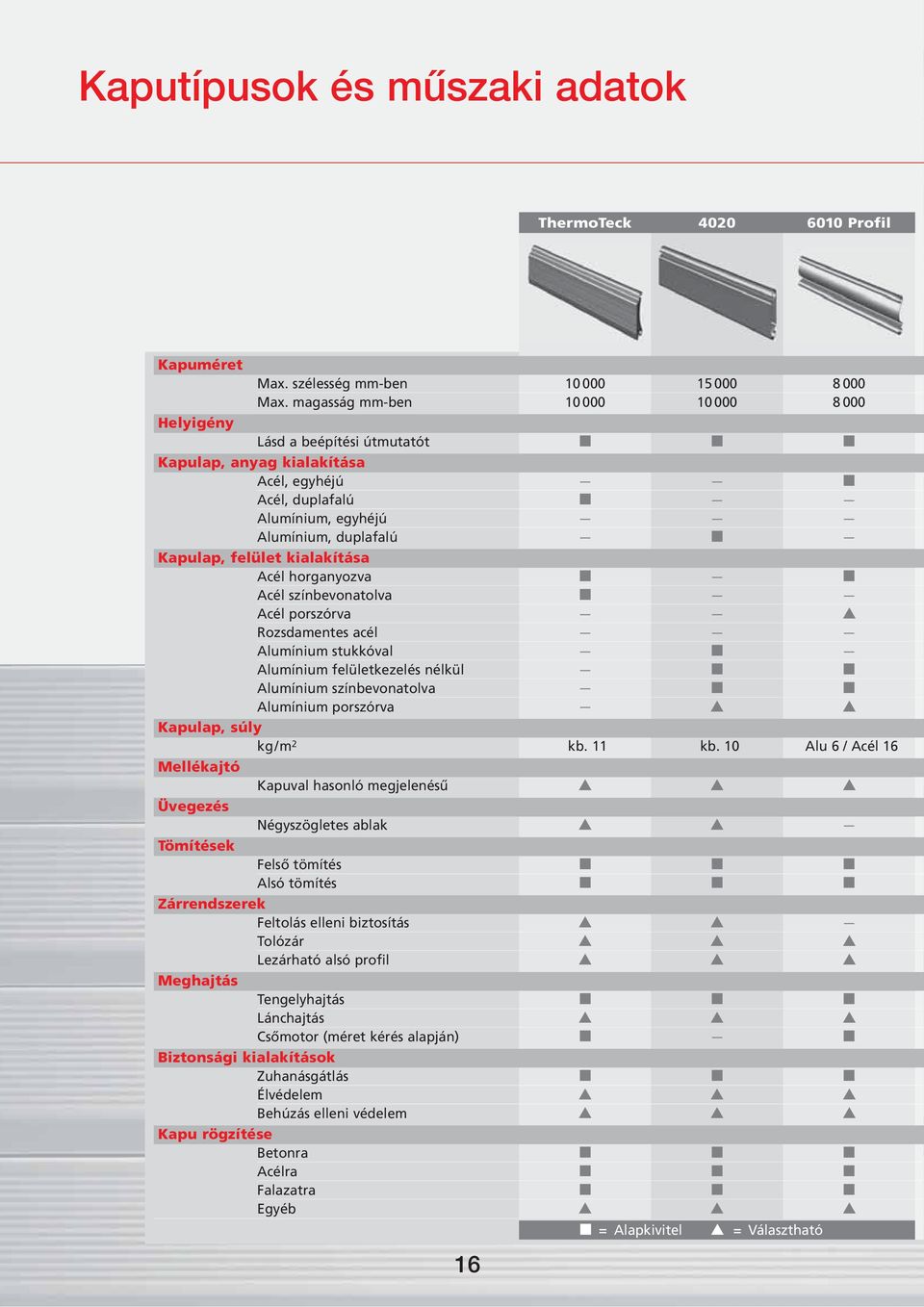 Kaputípusok és műszaki adatok

| | ThermoTeck | 4020 | 6010 Profil |
|---|---|---|---|
| **Kapuméret** | | | |
| Max. szélesség mm-ben | 10 000 | 15 000 | 8 000 |
| Max. magasság mm-ben | 10 000 | 10 000 | 8 000 |
| **Helyigény** | | | |
| Lásd a beépítési útmutatót | ■ | ■ | ■ |
| **Kapulap, anyag kialakítása** | | | |
| Acél, egyhéjú | — | — | ■ |
| Acél, duplafalú | ■ | — | — |
| Alumínium, egyhéjú | — | — | — |
| Alumínium, duplafalú | — | ■ | — |
| **Kapulap, felület kialakítása** | | | |
| Acél horganyozva | ■ | — | ■ |
| Acél színbevonatolva | ■ | — | — |
| Acél porszórva | — | — | ▲ |
| Rozsdamentes acél | — | — | — |
| Alumínium stukkóval | — | ■ | — |
| Alumínium felületkezelés nélkül | — | ■ | ■ |
| Alumínium színbevonatolva | — | ■ | ■ |
| Alumínium porszórva | — | ▲ | ▲ |
| **Kapulap, súly** | | | |
| kg/m² | kb. 11 | kb. 10 | Alu 6 / Acél 16 |
| **Mellékajtó** | | | |
| Kapuval hasonló megjelenésű | ▲ | ▲ | ▲ |
| **Üvegezés** | | | |
| Négyszögletes ablak | ▲ | ▲ | — |
| **Tömítések** | | | |
| Felső tömítés | ■ | ■ | ■ |
| Alsó tömítés | ■ | ■ | ■ |
| **Zárrendszerek** | | | |
| Feltolás elleni biztosítás | ▲ | ▲ | — |
| Tolózár | ▲ | ▲ | ▲ |
| Lezárható alsó profil | ▲ | ▲ | ▲ |
| **Meghajtás** | | | |
| Tengelyhajtás | ■ | ■ | ■ |
| Lánchajtás | ▲ | ▲ | ▲ |
| Csőmotor (méret kérés alapján) | ■ | — | ■ |
| **Biztonsági kialakítások** | | | |
| Zuhanásgátlás | ■ | ■ | ■ |
| Élvédelem | ▲ | ▲ | ▲ |
| Behúzás elleni védelem | ▲ | ▲ | ▲ |
| **Kapu rögzítése** | | | |
| Betonra | ■ | ■ | ■ |
| Acélra | ■ | ■ | ■ |
| Falazatra | ■ | ■ | ■ |
| Egyéb | ▲ | ▲ | ▲ |

■ = Alapkivitel ▲ = Választható

16